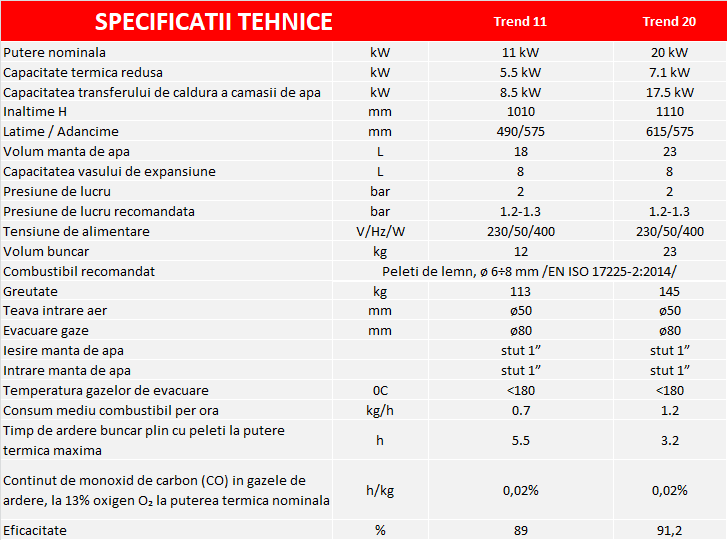 | SPECIFICATII TEHNICE | | Trend 11 | Trend 20 |
|---|---|---|---|
| Putere nominala | kW | 11 kW | 20 kW |
| Capacitate termica redusa | kW | 5.5 kW | 7.1 kW |
| Capacitatea transferului de caldura a camasii de apa | kW | 8.5 kW | 17.5 kW |
| Inaltime H | mm | 1010 | 1110 |
| Latime / Adancime | mm | 490/575 | 615/575 |
| Volum manta de apa | L | 18 | 23 |
| Capacitatea vasului de expansiune | L | 8 | 8 |
| Presiune de lucru | bar | 2 | 2 |
| Presiune de lucru recomandata | bar | 1.2-1.3 | 1.2-1.3 |
| Tensiune de alimentare | V/Hz/W | 230/50/400 | 230/50/400 |
| Volum buncar | kg | 12 | 23 |
| Combustibil recomandat | Peleti de lemn, ø 6÷8 mm /EN ISO 17225-2:2014/ | | |
| Greutate | kg | 113 | 145 |
| Teava intrare aer | mm | ø50 | ø50 |
| Evacuare gaze | mm | ø80 | ø80 |
| Iesire manta de apa | | stut 1” | stut 1” |
| Intrare manta de apa | | stut 1” | stut 1” |
| Temperatura gazelor de evacuare | 0C | <180 | <180 |
| Consum mediu combustibil per ora | kg/h | 0.7 | 1.2 |
| Timp de ardere buncar plin cu peleti la putere termica maxima | h | 5.5 | 3.2 |
| Continut de monoxid de carbon (CO) in gazele de ardere, la 13% oxigen $O_2$ la puterea termica nominala | h/kg | 0,02% | 0,02% |
| Eficacitate | % | 89 | 91,2 |